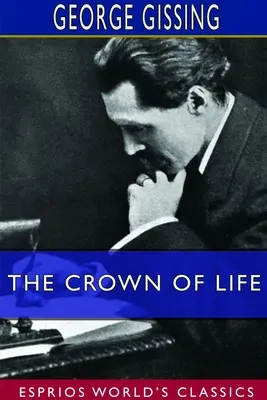 GEORGE GISSING

THE CROWN OF LIFE

ESPRIOS WORLD'S CLASSICS